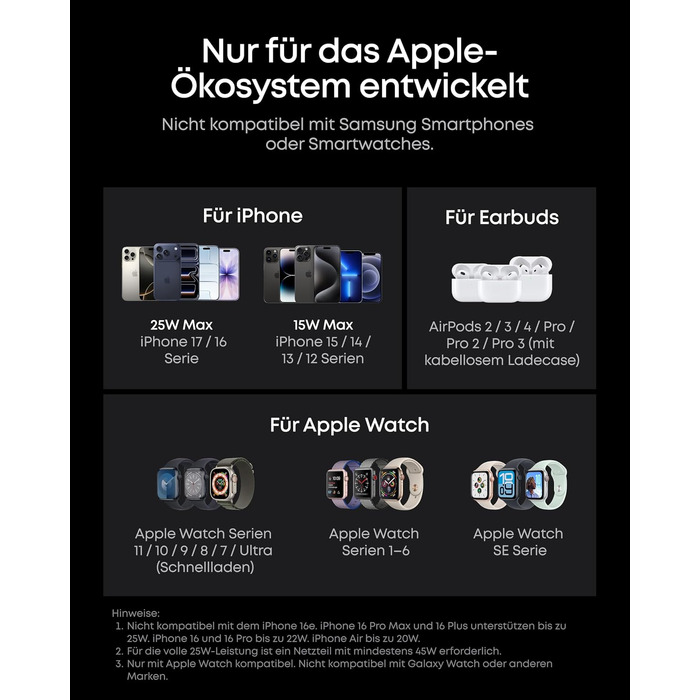 Nur für das Apple-Ökosystem entwickelt

Nicht kompatibel mit Samsung Smartphones oder Smartwatches.

Für iPhone

25W Max
iPhone 17 / 16 Serie

15W Max
iPhone 15 / 14 / 13 / 12 Serien

Für Earbuds

AirPods 2 / 3 / 4 / Pro / Pro 2 / Pro 3 (mit kabellosem Ladecase)

Für Apple Watch

Apple Watch Serien 11 / 10 / 9 / 8 / 7 / Ultra (Schnellladen)

Apple Watch Serien 1–6

Apple Watch SE Serie

Hinweise:
1. Nicht kompatibel mit dem iPhone 16e. iPhone 16 Pro Max und 16 Plus unterstützen bis zu 25W. iPhone 16 und 16 Pro bis zu 22W. iPhone Air bis zu 20W.
2. Für die volle 25W-Leistung ist ein Netzteil mit mindestens 45W erforderlich.
3. Nur mit Apple Watch kompatibel. Nicht kompatibel mit Galaxy Watch oder anderen Marken.